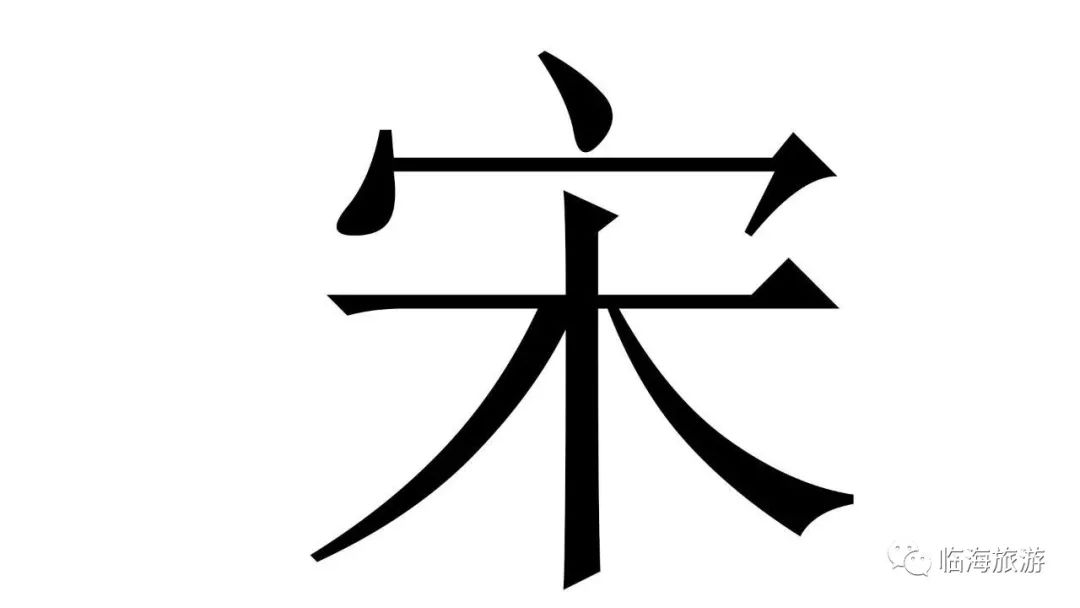 宋

临海旅游